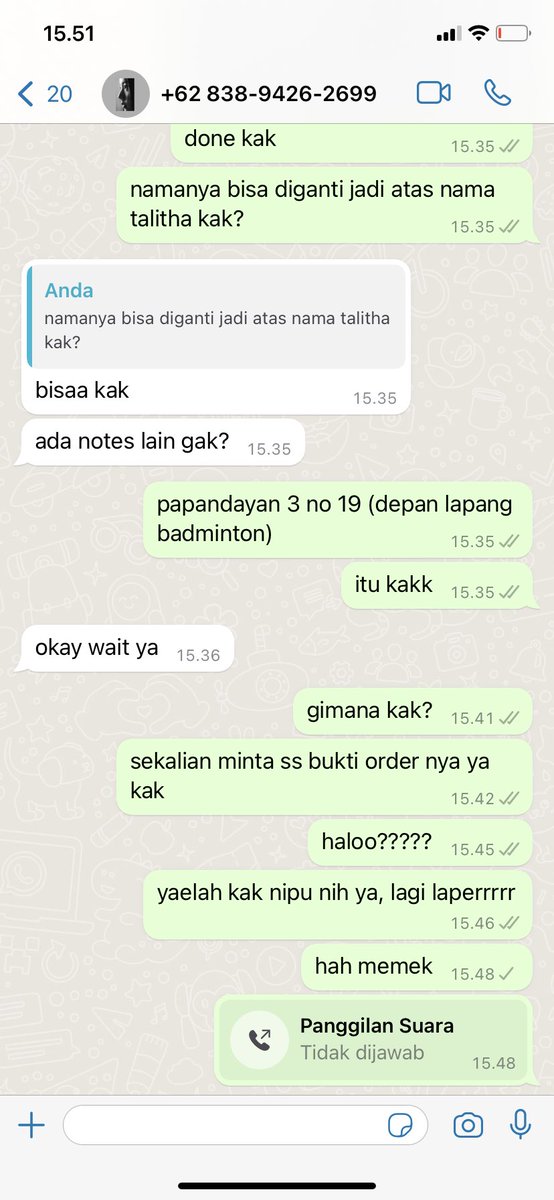 15.51

20 +62 838-9426-2699

done kak 15.35

namanya bisa diganti jadi atas nama talitha kak? 15.35

Anda
namanya bisa diganti jadi atas nama talitha kak?
bisaa kak 15.35

ada notes lain gak? 15.35

papandayan 3 no 19 (depan lapang badminton) 15.35

itu kakk 15.35

okay wait ya 15.36

gimana kak? 15.41

sekalian minta ss bukti order nya ya kak 15.42

haloo????? 15.45

yaelah kak nipu nih ya, lagi laperrrrr 15.46

hah memek 15.48

Panggilan Suara
Tidak dijawab 15.48